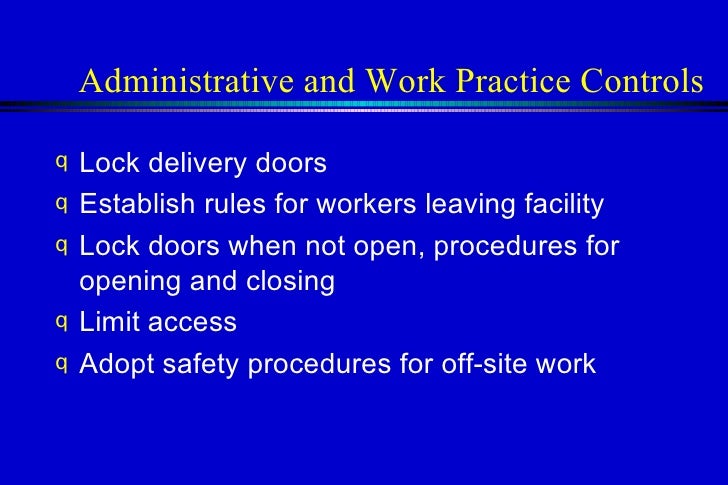 Administrative and Work Practice Controls

q Lock delivery doors
q Establish rules for workers leaving facility
q Lock doors when not open, procedures for opening and closing
q Limit access
q Adopt safety procedures for off-site work